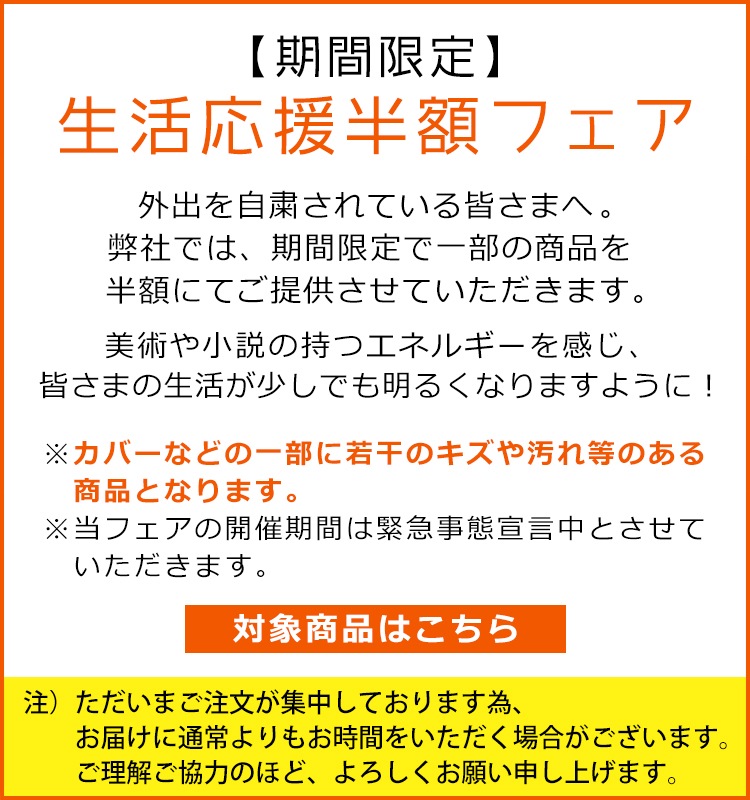 【期間限定】
生活応援半額フェア

外出を自粛されている皆さまへ。
弊社では、期間限定で一部の商品を
半額にてご提供させていただきます。

美術や小説の持つエネルギーを感じ、
皆さまの生活が少しでも明るくなりますように！

※カバーなどの一部に若干のキズや汚れ等のある商品となります。
※当フェアの開催期間は緊急事態宣言中とさせていただきます。

対象商品はこちら

注）ただいまご注文が集中しております為、
お届けに通常よりもお時間をいただく場合がございます。
ご理解ご協力のほど、よろしくお願い申し上げます。